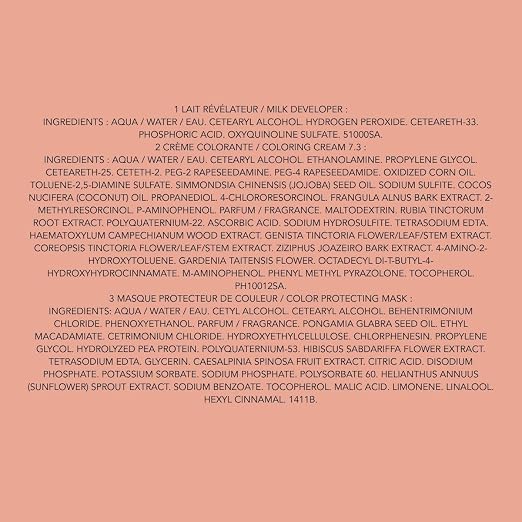 1 LAIT RÉVÉLATEUR / MILK DEVELOPER :

INGREDIENTS : AQUA / WATER / EAU. CETEARYL ALCOHOL. HYDROGEN PEROXIDE. CETEARETH-33. PHOSPHORIC ACID. OXYQUINOLINE SULFATE. 51000SA.

2 CRÈME COLORANTE / COLORING CREAM 7.3 :

INGREDIENTS : AQUA / WATER / EAU. CETEARYL ALCOHOL. ETHANOLAMINE. PROPYLENE GLYCOL. CETEARETH-25. CETETH-2. PEG-2 RAPESEEDAMINE. PEG-4 RAPESEEDAMIDE. OXIDIZED CORN OIL. TOLUENE-2,5-DIAMINE SULFATE. SIMMONDSIA CHINENSIS (JOJOBA) SEED OIL. SODIUM SULFITE. COCOS NUCIFERA (COCONUT) OIL. PROPANEDIOL. 4-CHLORORESORCINOL. FRANGULA ALNUS BARK EXTRACT. 2-METHYLRESORCINOL. P-AMINOPHENOL. PARFUM / FRAGRANCE. MALTODEXTRIN. RUBIA TINCTORUM ROOT EXTRACT. POLYQUATERNIUM-22. ASCORBIC ACID. SODIUM HYDROSULFITE. TETRASODIUM EDTA. HAEMATOXYLUM CAMPECHIANUM WOOD EXTRACT. GENISTA TINCTORIA FLOWER/LEAF/STEM EXTRACT. COREOPSIS TINCTORIA FLOWER/LEAF/STEM EXTRACT. ZIZIPHUS JOAZEIRO BARK EXTRACT. 4-AMINO-2-HYDROXYTOLUENE. GARDENIA TAITENSIS FLOWER. OCTADECYL DI-T-BUTYL-4-HYDROXYHYDROCINNAMATE. M-AMINOPHENOL. PHENYL METHYL PYRAZOLONE. TOCOPHEROL. PH10012SA.

3 MASQUE PROTECTEUR DE COULEUR / COLOR PROTECTING MASK :

INGREDIENTS: AQUA / WATER / EAU. CETYL ALCOHOL. CETEARYL ALCOHOL. BEHENTRIMONIUM CHLORIDE. PHENOXYETHANOL. PARFUM / FRAGRANCE. PONGAMIA GLABRA SEED OIL. ETHYL MACADAMIATE. CETRIMONIUM CHLORIDE. HYDROXYETHYLCELLULOSE. CHLORPHENESIN. PROPYLENE GLYCOL. HYDROLYZED PEA PROTEIN. POLYQUATERNIUM-53. HIBISCUS SABDARIFFA FLOWER EXTRACT. TETRASODIUM EDTA. GLYCERIN. CAESALPINIA SPINOSA FRUIT EXTRACT. CITRIC ACID. DISODIUM PHOSPHATE. POTASSIUM SORBATE. SODIUM PHOSPHATE. POLYSORBATE 60. HELIANTHUS ANNUUS (SUNFLOWER) SPROUT EXTRACT. SODIUM BENZOATE. TOCOPHEROL. MALIC ACID. LIMONENE. LINALOOL. HEXYL CINNAMAL. 1411B.